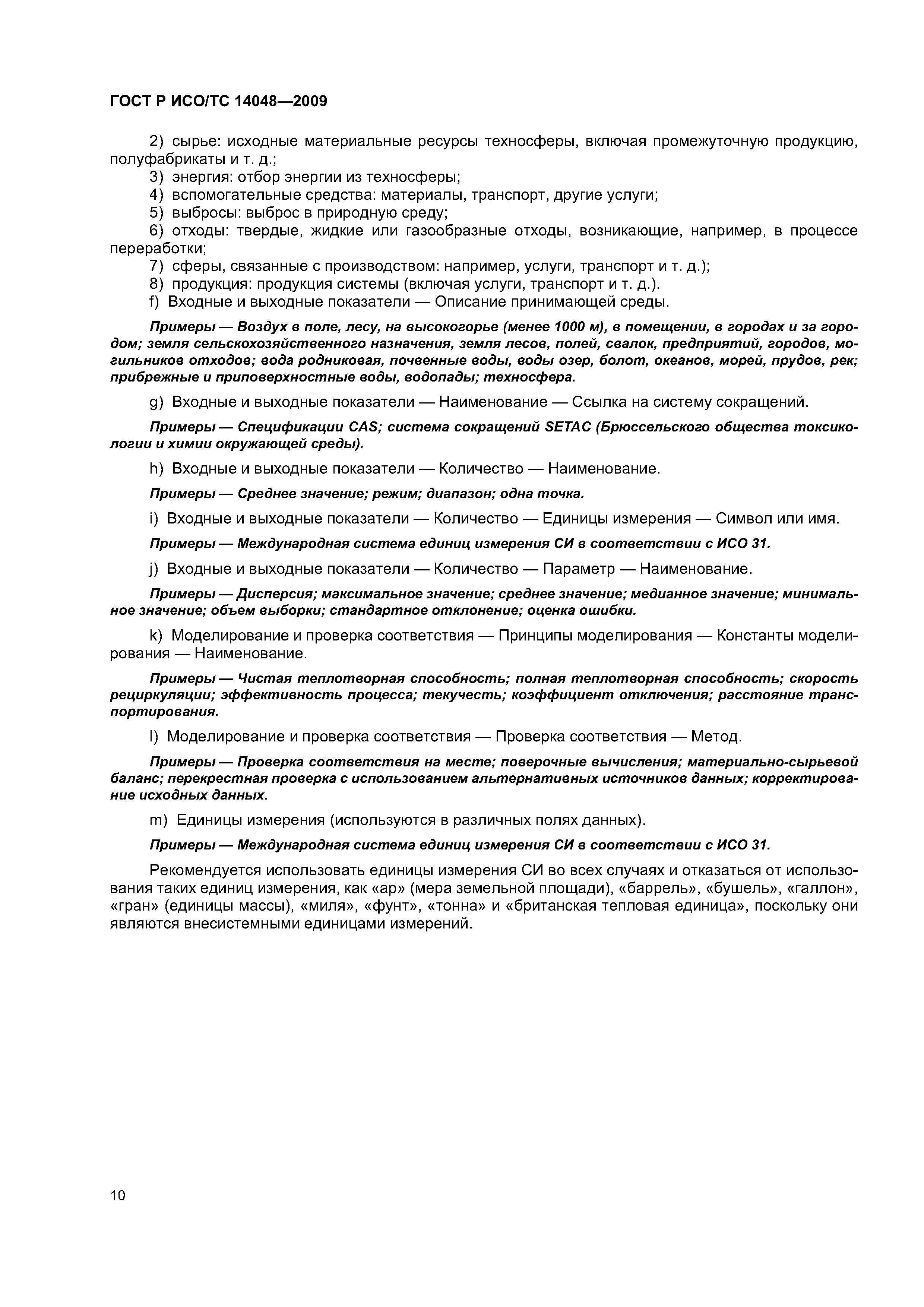 ГОСТ Р ИСО/ТС 14048—2009

2) сырье: исходные материальные ресурсы техносферы, включая промежуточную продукцию, полуфабрикаты и т. д.;
3) энергия: отбор энергии из техносферы;
4) вспомогательные средства: материалы, транспорт, другие услуги;
5) выбросы: выброс в природную среду;
6) отходы: твердые, жидкие или газообразные отходы, возникающие, например, в процессе переработки;
7) сферы, связанные с производством: например, услуги, транспорт и т. д.);
8) продукция: продукция системы (включая услуги, транспорт и т. д.).
f) Входные и выходные показатели — Описание принимающей среды.

Примеры — Воздух в поле, лесу, на высокогорье (менее 1000 м), в помещении, в городах и за городом; земля сельскохозяйственного назначения, земля лесов, полей, свалок, предприятий, городов, могильников отходов; вода родниковая, почвенные воды, воды озер, болот, океанов, морей, прудов, рек; прибрежные и приповерхностные воды, водопады; техносфера.

g) Входные и выходные показатели — Наименование — Ссылка на систему сокращений.

Примеры — Спецификации CAS; система сокращений SETAC (Брюссельского общества токсикологии и химии окружающей среды).

h) Входные и выходные показатели — Количество — Наименование.

Примеры — Среднее значение; режим; диапазон; одна точка.

i) Входные и выходные показатели — Количество — Единицы измерения — Символ или имя.

Примеры — Международная система единиц измерения СИ в соответствии с ИСО 31.

j) Входные и выходные показатели — Количество — Параметр — Наименование.

Примеры — Дисперсия; максимальное значение; среднее значение; медианное значение; минимальное значение; объем выборки; стандартное отклонение; оценка ошибки.

k) Моделирование и проверка соответствия — Принципы моделирования — Константы моделирования — Наименование.

Примеры — Чистая теплотворная способность; полная теплотворная способность; скорость рециркуляции; эффективность процесса; текучесть; коэффициент отключения; расстояние транспортирования.

l) Моделирование и проверка соответствия — Проверка соответствия — Метод.

Примеры — Проверка соответствия на месте; поверочные вычисления; материально-сырьевой баланс; перекрестная проверка с использованием альтернативных источников данных; корректирование исходных данных.

m) Единицы измерения (используются в различных полях данных).

Примеры — Международная система единиц измерения СИ в соответствии с ИСО 31.

Рекомендуется использовать единицы измерения СИ во всех случаях и отказаться от использования таких единиц измерения, как «ар» (мера земельной площади), «баррель», «бушель», «галлон», «гран» (единицы массы), «миля», «фунт», «тонна» и «британская тепловая единица», поскольку они являются внесистемными единицами измерений.

10